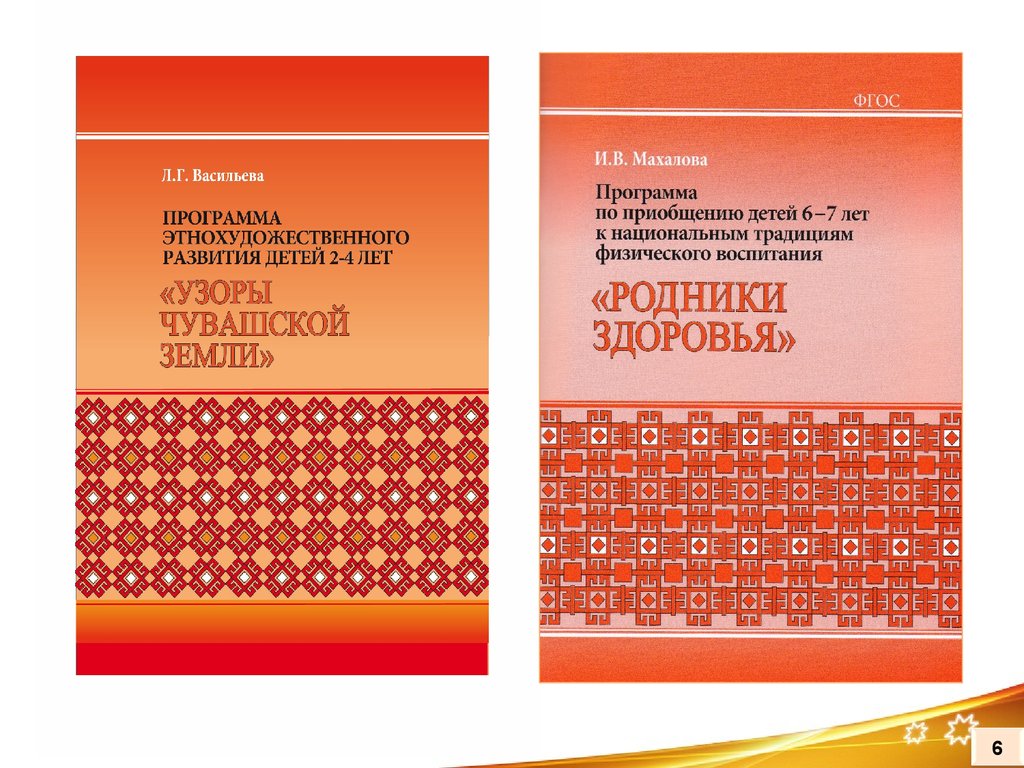 Л.Г. Васильева

ПРОГРАММА ЭТНОХУДОЖЕСТВЕННОГО РАЗВИТИЯ ДЕТЕЙ 2-4 ЛЕТ

«УЗОРЫ ЧУВАШСКОЙ ЗЕМЛИ»

ФГОС

И.В. Махалова

Программа по приобщению детей 6–7 лет к национальным традициям физического воспитания

«РОДНИКИ ЗДОРОВЬЯ»

6